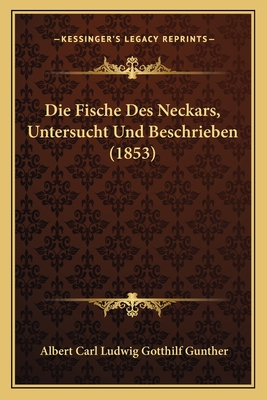 —KESSINGER'S LEGACY REPRINTS—

Die Fische Des Neckars, Untersucht Und Beschrieben (1853)

Albert Carl Ludwig Gotthilf Gunther